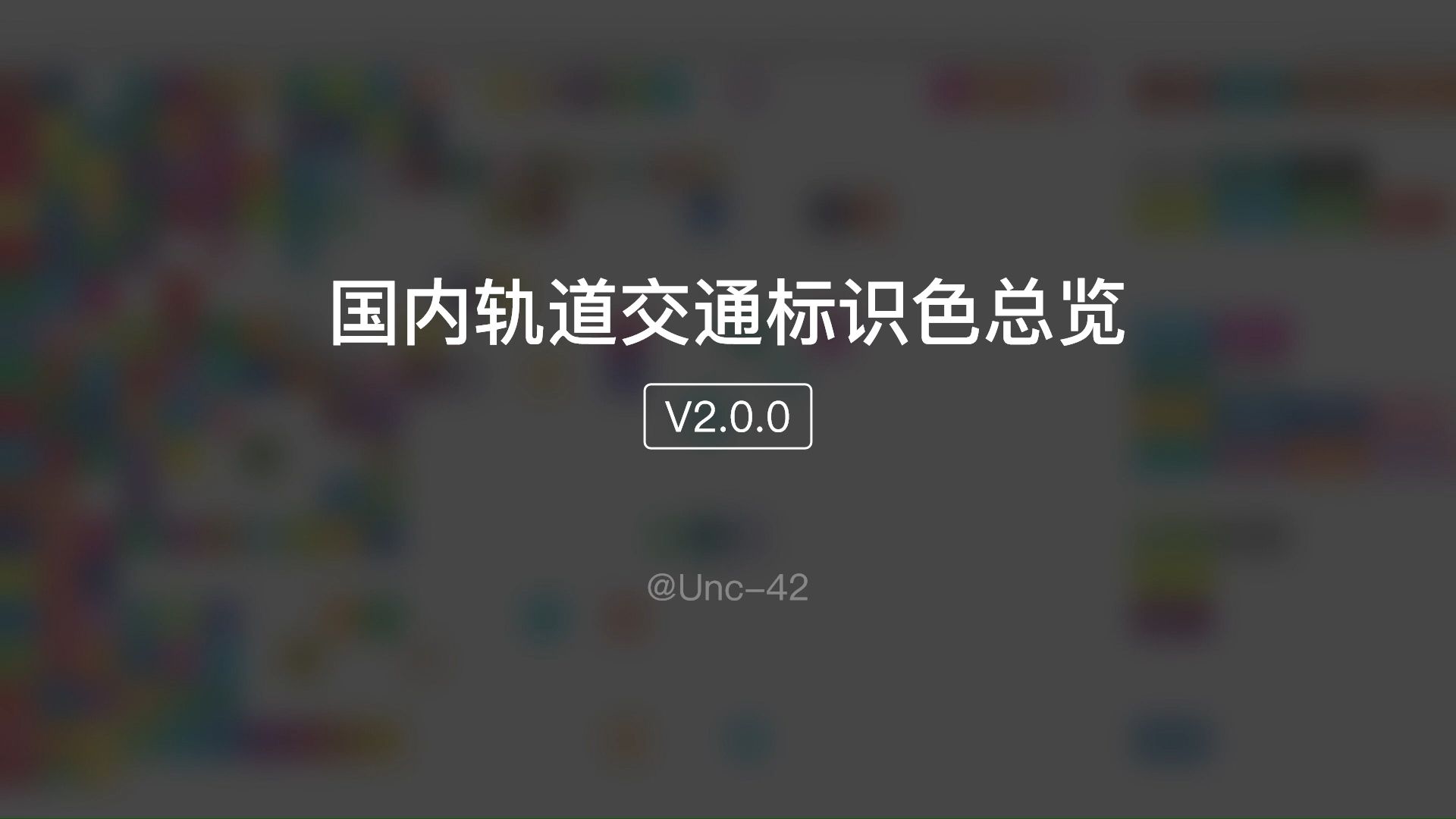 国内轨道交通标识色总览

V2.0.0

@Unc-42